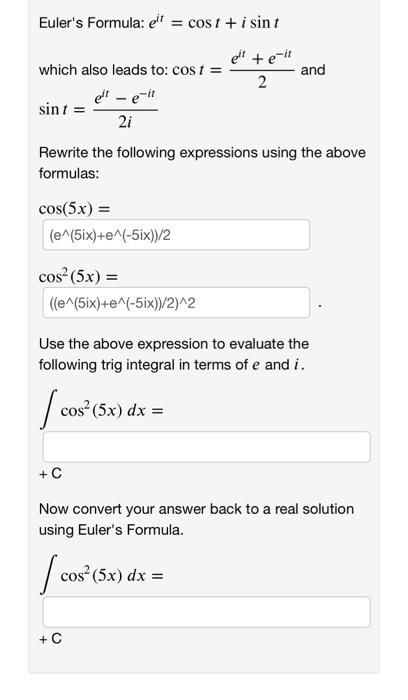 Euler's Formula: $e^{it} = \cos t + i \sin t$

which also leads to: $\cos t = \frac{e^{it} + e^{-it}}{2}$ and $\sin t = \frac{e^{it} - e^{-it}}{2i}$

Rewrite the following expressions using the above formulas:

$\cos(5x) =$

(e^(5ix)+e^(-5ix))/2

$\cos^2(5x) =$

((e^(5ix)+e^(-5ix))/2)^2 .

Use the above expression to evaluate the following trig integral in terms of $e$ and $i$.

$\int \cos^2(5x)\, dx =$

+ C

Now convert your answer back to a real solution using Euler's Formula.

$\int \cos^2(5x)\, dx =$

+ C